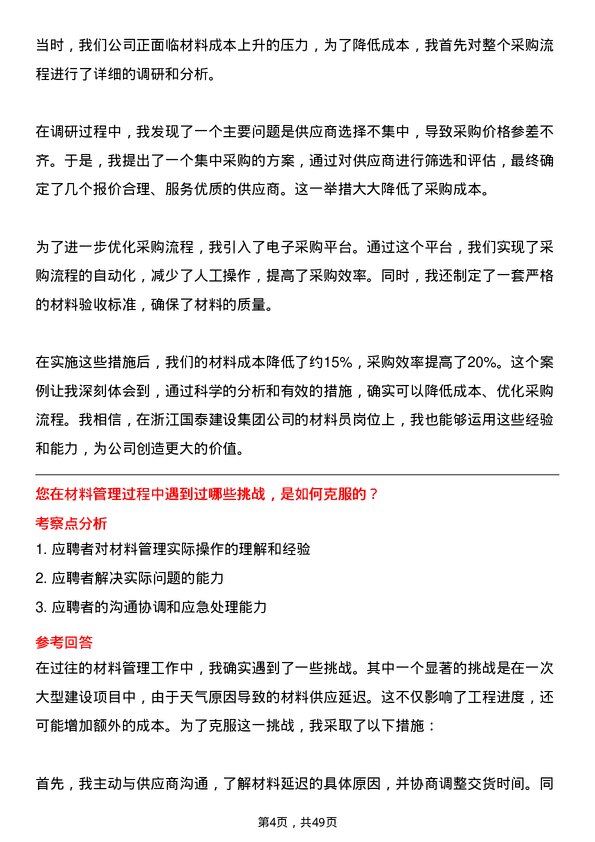 当时，我们公司正面临材料成本上升的压力，为了降低成本，我首先对整个采购流程进行了详细的调研和分析。

在调研过程中，我发现了一个主要问题是供应商选择不集中，导致采购价格参差不齐。于是，我提出了一个集中采购的方案，通过对供应商进行筛选和评估，最终确定了几个报价合理、服务优质的供应商。这一举措大大降低了采购成本。

为了进一步优化采购流程，我引入了电子采购平台。通过这个平台，我们实现了采购流程的自动化，减少了人工操作，提高了采购效率。同时，我还制定了一套严格的材料验收标准，确保了材料的质量。

在实施这些措施后，我们的材料成本降低了约15%，采购效率提高了20%。这个案例让我深刻体会到，通过科学的分析和有效的措施，确实可以降低成本、优化采购流程。我相信，在浙江国泰建设集团公司的材料员岗位上，我也能够运用这些经验和能力，为公司创造更大的价值。

您在材料管理过程中遇到过哪些挑战，是如何克服的？

考察点分析

1. 应聘者对材料管理实际操作的理解和经验

2. 应聘者解决实际问题的能力

3. 应聘者的沟通协调和应急处理能力

参考回答

在过往的材料管理工作中，我确实遇到了一些挑战。其中一个显著的挑战是在一次大型建设项目中，由于天气原因导致的材料供应延迟。这不仅影响了工程进度，还可能增加额外的成本。为了克服这一挑战，我采取了以下措施：

首先，我主动与供应商沟通，了解材料延迟的具体原因，并协商调整交货时间。同

第4页，共49页